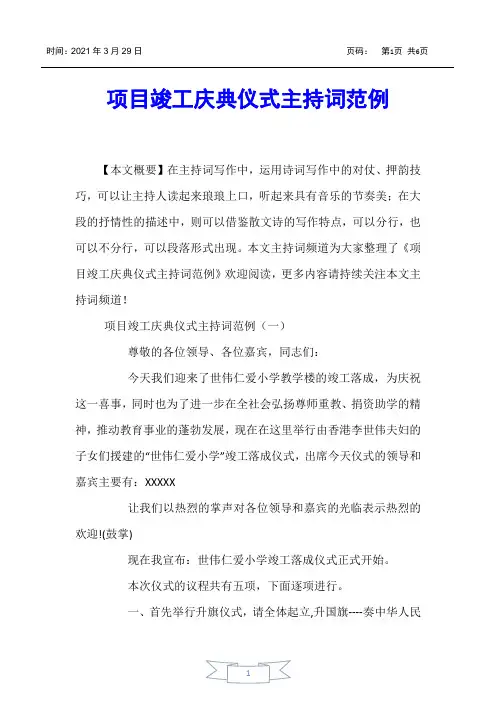 时间：2021 年 3 月 29 日　　　　页码：　第1页 共6页

项目竣工庆典仪式主持词范例

【本文概要】在主持词写作中，运用诗词写作中的对仗、押韵技巧，可以让主持人读起来琅琅上口，听起来具有音乐的节奏美；在大段的抒情性的描述中，则可以借鉴散文诗的写作特点，可以分行，也可以不分行，可以段落形式出现。本文主持词频道为大家整理了《项目竣工庆典仪式主持词范例》欢迎阅读，更多内容请持续关注本文主持词频道！

项目竣工庆典仪式主持词范例（一）

尊敬的各位领导、各位嘉宾，同志们：

今天我们迎来了世伟仁爱小学教学楼的竣工落成，为庆祝这一喜事，同时也为了进一步在全社会弘扬尊师重教、捐资助学的精神，推动教育事业的蓬勃发展，现在在这里举行由香港李世伟夫妇的子女们援建的“世伟仁爱小学”竣工落成仪式，出席今天仪式的领导和嘉宾主要有：XXXXX

让我们以热烈的掌声对各位领导和嘉宾的光临表示热烈的欢迎!(鼓掌)

现在我宣布：世伟仁爱小学竣工落成仪式正式开始。

本次仪式的议程共有五项，下面逐项进行。

一、首先举行升旗仪式，请全体起立,升国旗----奏中华人民

1